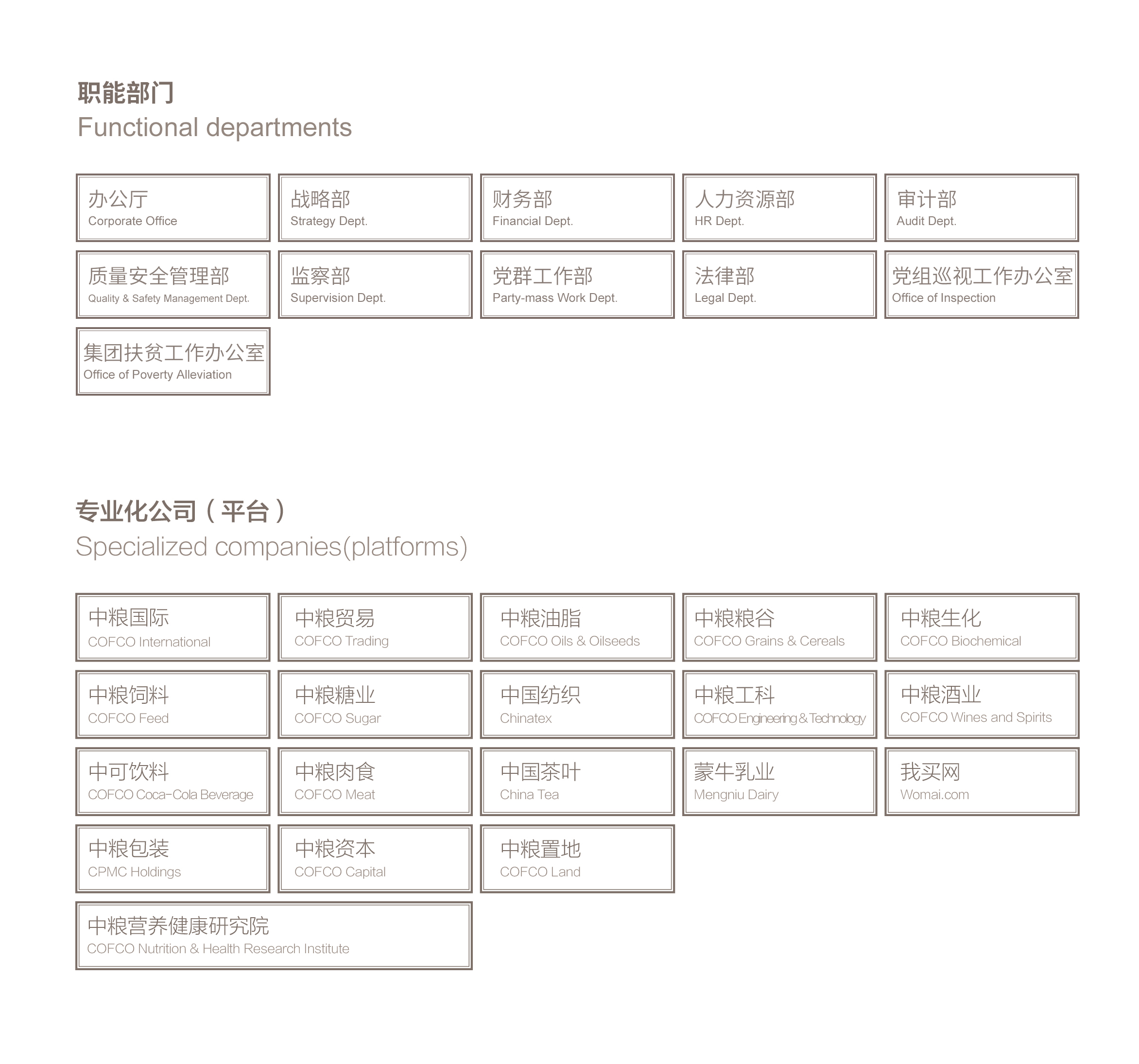 职能部门
Functional departments

办公厅
Corporate Office

战略部
Strategy Dept.

财务部
Financial Dept.

人力资源部
HR Dept.

审计部
Audit Dept.

质量安全管理部
Quality & Safety Management Dept.

监察部
Supervision Dept.

党群工作部
Party-mass Work Dept.

法律部
Legal Dept.

党组巡视工作办公室
Office of Inspection

集团扶贫工作办公室
Office of Poverty Alleviation

专业化公司（平台）
Specialized companies(platforms)

中粮国际
COFCO International

中粮贸易
COFCO Trading

中粮油脂
COFCO Oils & Oilseeds

中粮粮谷
COFCO Grains & Cereals

中粮生化
COFCO Biochemical

中粮饲料
COFCO Feed

中粮糖业
COFCO Sugar

中国纺织
Chinatex

中粮工科
COFCO Engineering & Technology

中粮酒业
COFCO Wines and Spirits

中可饮料
COFCO Coca-Cola Beverage

中粮肉食
COFCO Meat

中国茶叶
China Tea

蒙牛乳业
Mengniu Dairy

我买网
Womai.com

中粮包装
CPMC Holdings

中粮资本
COFCO Capital

中粮置地
COFCO Land

中粮营养健康研究院
COFCO Nutrition & Health Research Institute